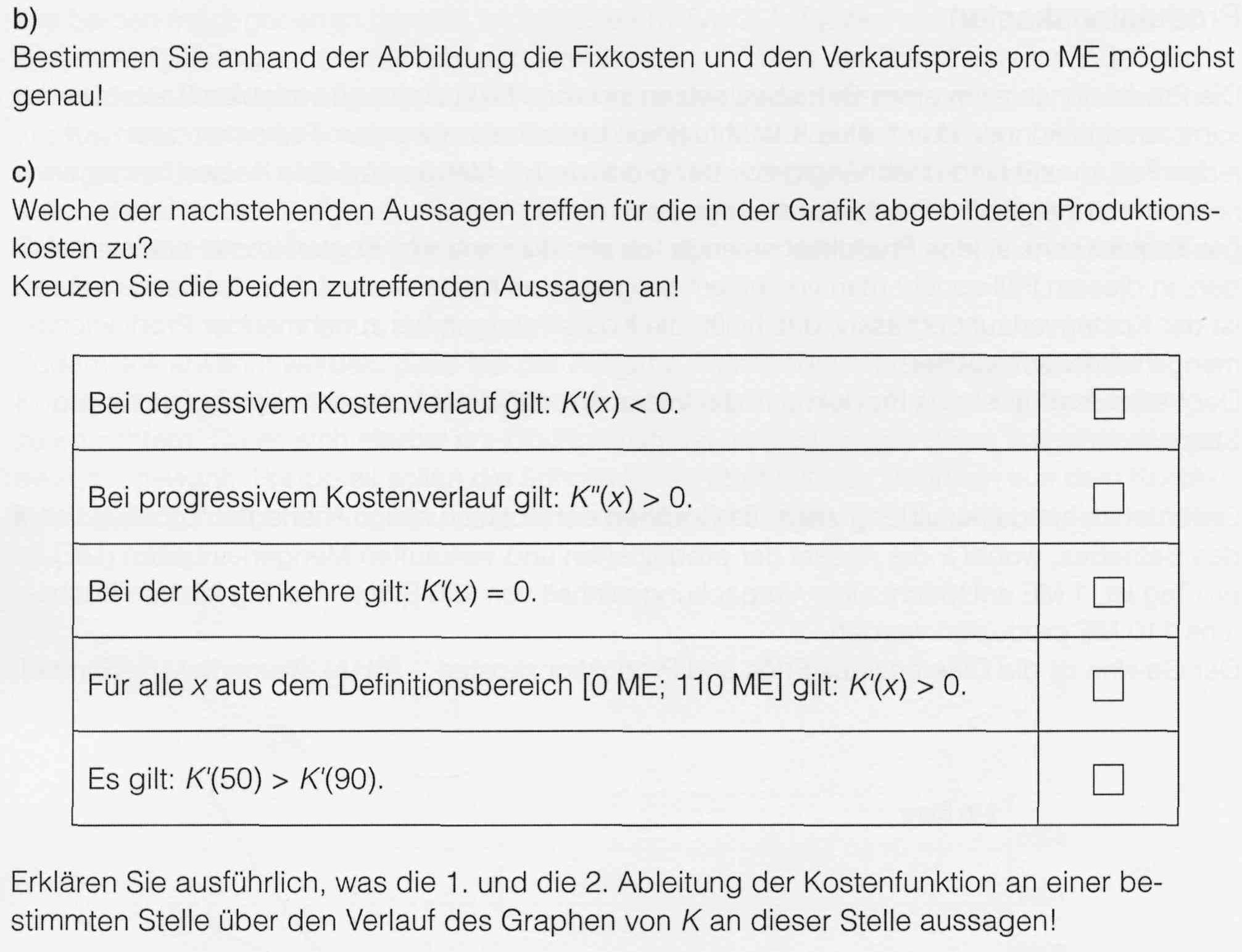 b)
Bestimmen Sie anhand der Abbildung die Fixkosten und den Verkaufspreis pro ME möglichst genau!

c)
Welche der nachstehenden Aussagen treffen für die in der Grafik abgebildeten Produktionskosten zu?
Kreuzen Sie die beiden zutreffenden Aussagen an!

| | |
|---|---|
| Bei degressivem Kostenverlauf gilt: $K'(x) < 0$. | ☐ |
| Bei progressivem Kostenverlauf gilt: $K''(x) > 0$. | ☐ |
| Bei der Kostenkehre gilt: $K'(x) = 0$. | ☐ |
| Für alle $x$ aus dem Definitionsbereich [0 ME; 110 ME] gilt: $K'(x) > 0$. | ☐ |
| Es gilt: $K'(50) > K'(90)$. | ☐ |

Erklären Sie ausführlich, was die 1. und die 2. Ableitung der Kostenfunktion an einer bestimmten Stelle über den Verlauf des Graphen von $K$ an dieser Stelle aussagen!